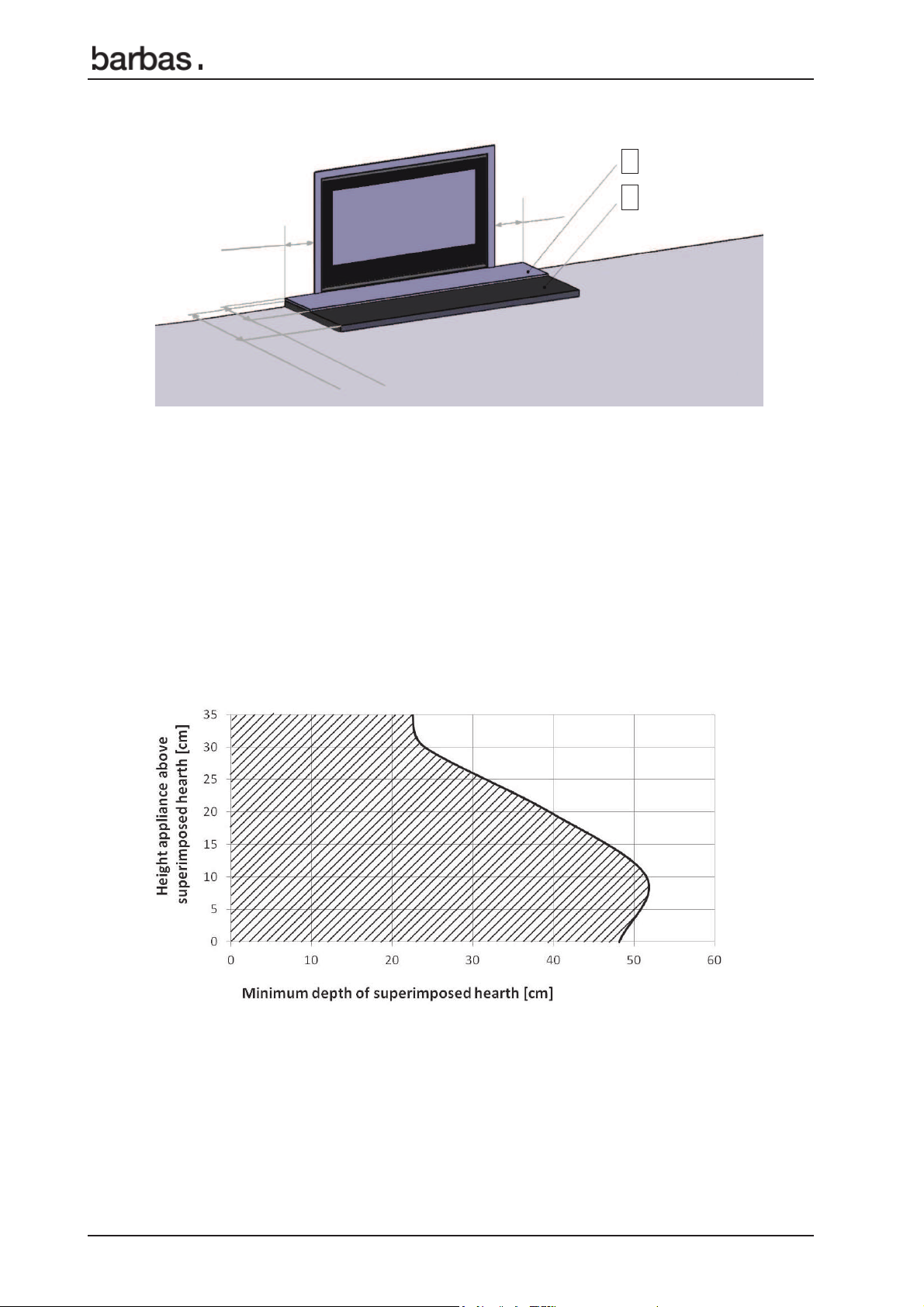 barbas.

Height appliance above superimposed hearth [cm]

35
30
25
20
15
10
5
0

0 10 20 30 40 50 60

Minimum depth of superimposed hearth [cm]